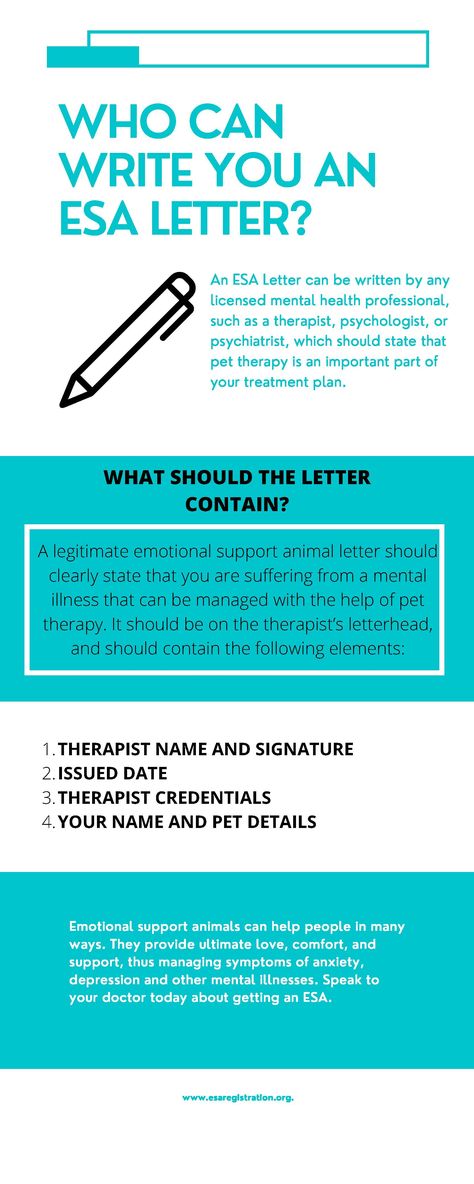 WHO CAN WRITE YOU AN ESA LETTER?

An ESA Letter can be written by any licensed mental health professional, such as a therapist, psychologist, or psychiatrist, which should state that pet therapy is an important part of your treatment plan.

WHAT SHOULD THE LETTER CONTAIN?

A legitimate emotional support animal letter should clearly state that you are suffering from a mental illness that can be managed with the help of pet therapy. It should be on the therapist's letterhead, and should contain the following elements:

1. THERAPIST NAME AND SIGNATURE
2. ISSUED DATE
3. THERAPIST CREDENTIALS
4. YOUR NAME AND PET DETAILS

Emotional support animals can help people in many ways. They provide ultimate love, comfort, and support, thus managing symptoms of anxiety, depression and other mental illnesses. Speak to your doctor today about getting an ESA.

www.esaregistration.org.